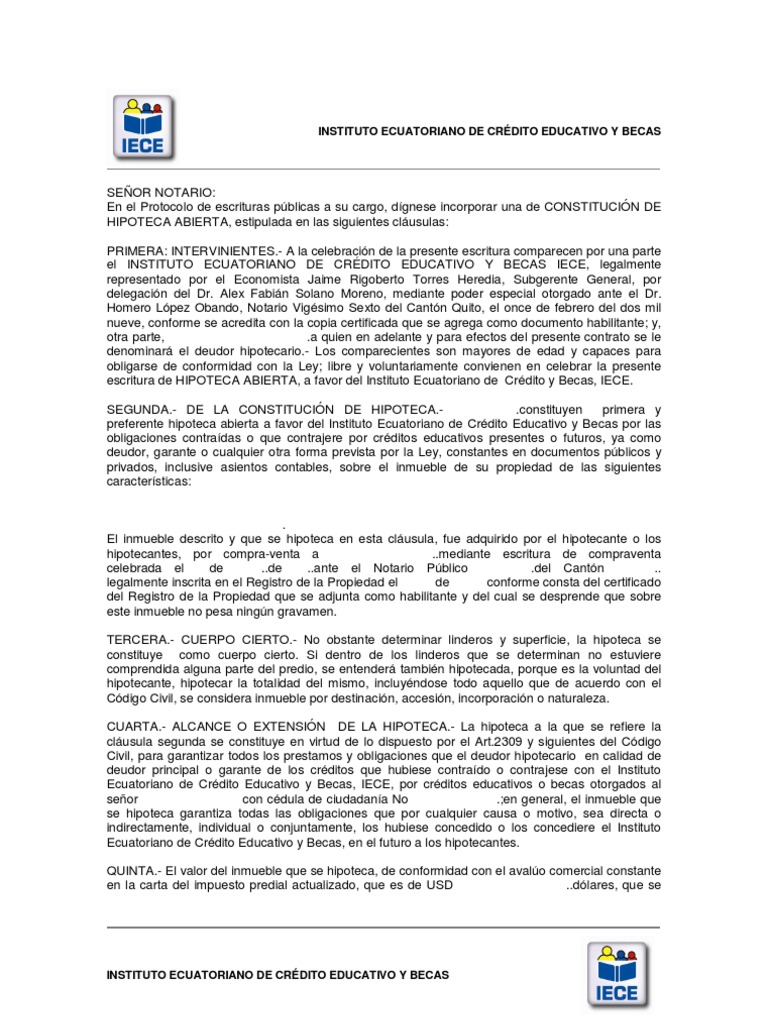 IECE

INSTITUTO ECUATORIANO DE CRÉDITO EDUCATIVO Y BECAS

SEÑOR NOTARIO:
En el Protocolo de escrituras públicas a su cargo, dígnese incorporar una de CONSTITUCIÓN DE HIPOTECA ABIERTA, estipulada en las siguientes cláusulas:

PRIMERA: INTERVINIENTES.- A la celebración de la presente escritura comparecen por una parte el INSTITUTO ECUATORIANO DE CRÉDITO EDUCATIVO Y BECAS IECE, legalmente representado por el Economista Jaime Rigoberto Torres Heredia, Subgerente General, por delegación del Dr. Alex Fabián Solano Moreno, mediante poder especial otorgado ante el Dr. Homero López Obando, Notario Vigésimo Sexto del Cantón Quito, el once de febrero del dos mil nueve, conforme se acredita con la copia certificada que se agrega como documento habilitante; y, otra parte, .a quien en adelante y para efectos del presente contrato se le denominará el deudor hipotecario.- Los comparecientes son mayores de edad y capaces para obligarse de conformidad con la Ley; libre y voluntariamente convienen en celebrar la presente escritura de HIPOTECA ABIERTA, a favor del Instituto Ecuatoriano de Crédito y Becas, IECE.

SEGUNDA.- DE LA CONSTITUCIÓN DE HIPOTECA.- .constituyen primera y preferente hipoteca abierta a favor del Instituto Ecuatoriano de Crédito Educativo y Becas por las obligaciones contraídas o que contrajere por créditos educativos presentes o futuros, ya como deudor, garante o cualquier otra forma prevista por la Ley, constantes en documentos públicos y privados, inclusive asientos contables, sobre el inmueble de su propiedad de las siguientes características:

.
El inmueble descrito y que se hipoteca en esta cláusula, fue adquirido por el hipotecante o los hipotecantes, por compra-venta a ..mediante escritura de compraventa celebrada el de ..de ..ante el Notario Público .del Cantón .. legalmente inscrita en el Registro de la Propiedad el de conforme consta del certificado del Registro de la Propiedad que se adjunta como habilitante y del cual se desprende que sobre este inmueble no pesa ningún gravamen.

TERCERA.- CUERPO CIERTO.- No obstante determinar linderos y superficie, la hipoteca se constituye como cuerpo cierto. Si dentro de los linderos que se determinan no estuviere comprendida alguna parte del predio, se entenderá también hipotecada, porque es la voluntad del hipotecante, hipotecar la totalidad del mismo, incluyéndose todo aquello que de acuerdo con el Código Civil, se considera inmueble por destinación, accesión, incorporación o naturaleza.

CUARTA.- ALCANCE O EXTENSIÓN DE LA HIPOTECA.- La hipoteca a la que se refiere la cláusula segunda se constituye en virtud de lo dispuesto por el Art.2309 y siguientes del Código Civil, para garantizar todos los prestamos y obligaciones que el deudor hipotecario en calidad de deudor principal o garante de los créditos que hubiese contraído o contrajese con el Instituto Ecuatoriano de Crédito Educativo y Becas, IECE, por créditos educativos o becas otorgados al señor con cédula de ciudadanía No .;en general, el inmueble que se hipoteca garantiza todas las obligaciones que por cualquier causa o motivo, sea directa o indirectamente, individual o conjuntamente, los hubiese concedido o los concediere el Instituto Ecuatoriano de Crédito Educativo y Becas, en el futuro a los hipotecantes.

QUINTA.- El valor del inmueble que se hipoteca, de conformidad con el avalúo comercial constante en la carta del impuesto predial actualizado, que es de USD ..dólares, que se

INSTITUTO ECUATORIANO DE CRÉDITO EDUCATIVO Y BECAS

IECE